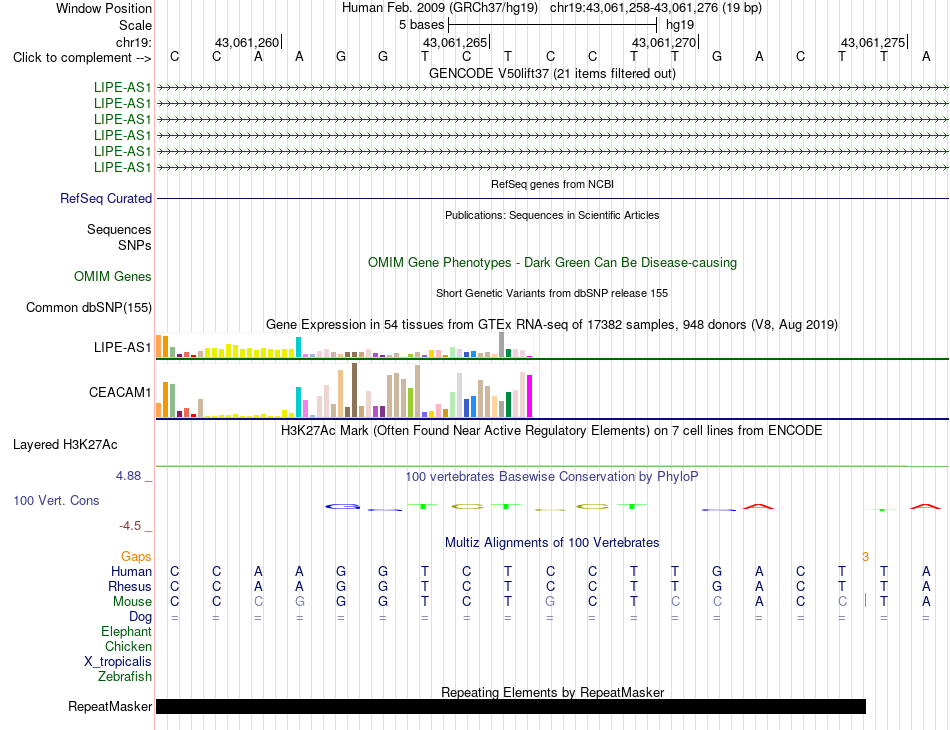 Window Position Human Feb. 2009 (GRCh37/hg19) chr19:43,061,258-43,061,276 (19 bp)
Scale 5 bases hg19
chr19: 43,061,260 43,061,265 43,061,270 43,061,275
Click to complement --> C C A A G G T C T C C T T G A C T T A
GENCODE V50lift37 (21 items filtered out)
LIPE-AS1
LIPE-AS1
LIPE-AS1
LIPE-AS1
LIPE-AS1
LIPE-AS1
RefSeq genes from NCBI
RefSeq Curated
Publications: Sequences in Scientific Articles
Sequences
SNPs
OMIM Gene Phenotypes - Dark Green Can Be Disease-causing
OMIM Genes
Short Genetic Variants from dbSNP release 155
Common dbSNP(155)
Gene Expression in 54 tissues from GTEx RNA-seq of 17382 samples, 948 donors (V8, Aug 2019)
LIPE-AS1
CEACAM1
H3K27Ac Mark (Often Found Near Active Regulatory Elements) on 7 cell lines from ENCODE
Layered H3K27Ac
4.88 _
100 vertebrates Basewise Conservation by PhyloP
100 Vert. Cons
-4.5 _
Multiz Alignments of 100 Vertebrates
Gaps 3
Human C C A A G G T C T C C T T G A C T T A
Rhesus C C A A G G T C T C C T T G A C T T A
Mouse C C C G G G T C T G C T C C A C C T A
Dog = = = = = = = = = = = = = = = = = = =
Elephant
Chicken
X_tropicalis
Zebrafish
Repeating Elements by RepeatMasker
RepeatMasker